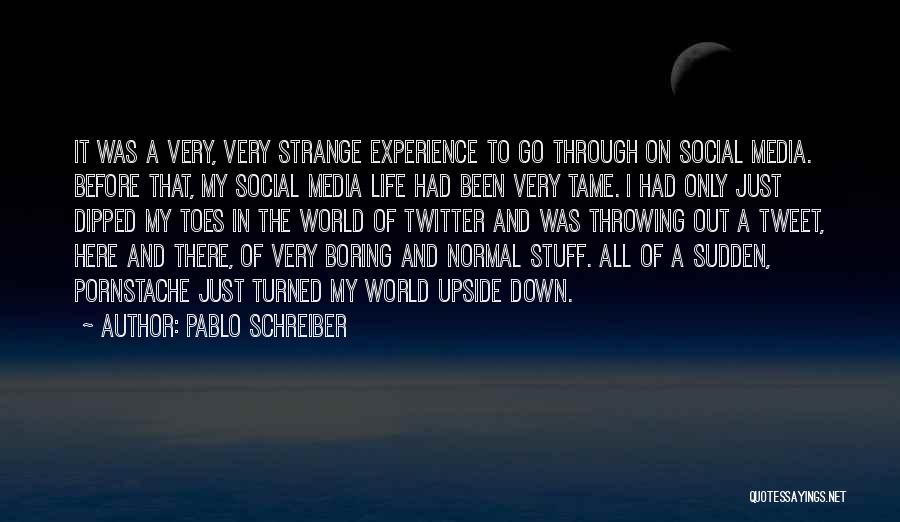 IT WAS A VERY, VERY STRANGE EXPERIENCE TO GO THROUGH ON SOCIAL MEDIA. BEFORE THAT, MY SOCIAL MEDIA LIFE HAD BEEN VERY TAME. I HAD ONLY JUST DIPPED MY TOES IN THE WORLD OF TWITTER AND WAS THROWING OUT A TWEET, HERE AND THERE, OF VERY BORING AND NORMAL STUFF. ALL OF A SUDDEN, PORNSTACHE JUST TURNED MY WORLD UPSIDE DOWN.

~ AUTHOR: PABLO SCHREIBER

QUOTESSAYINGS.NET